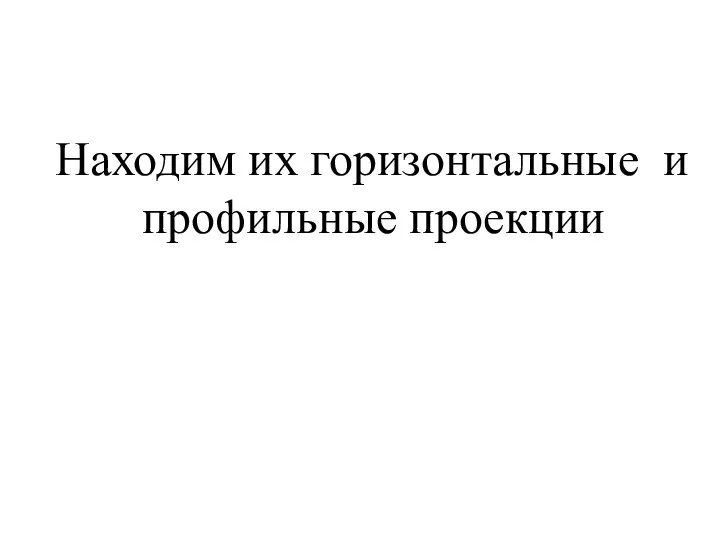 Находим их горизонтальные и профильные проекции